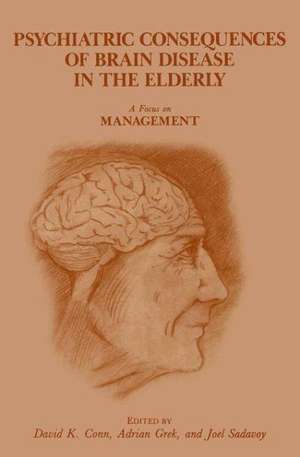 PSYCHIATRIC CONSEQUENCES OF BRAIN DISEASE IN THE ELDERLY

A Focus on
MANAGEMENT

EDITED BY
David K. Conn, Adrian Grek, and Joel Sadavoy